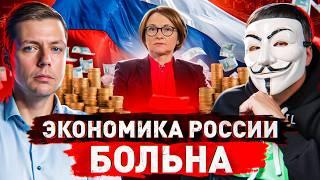 ЭКОНОМИКА РОССИИ
БОЛЬНА